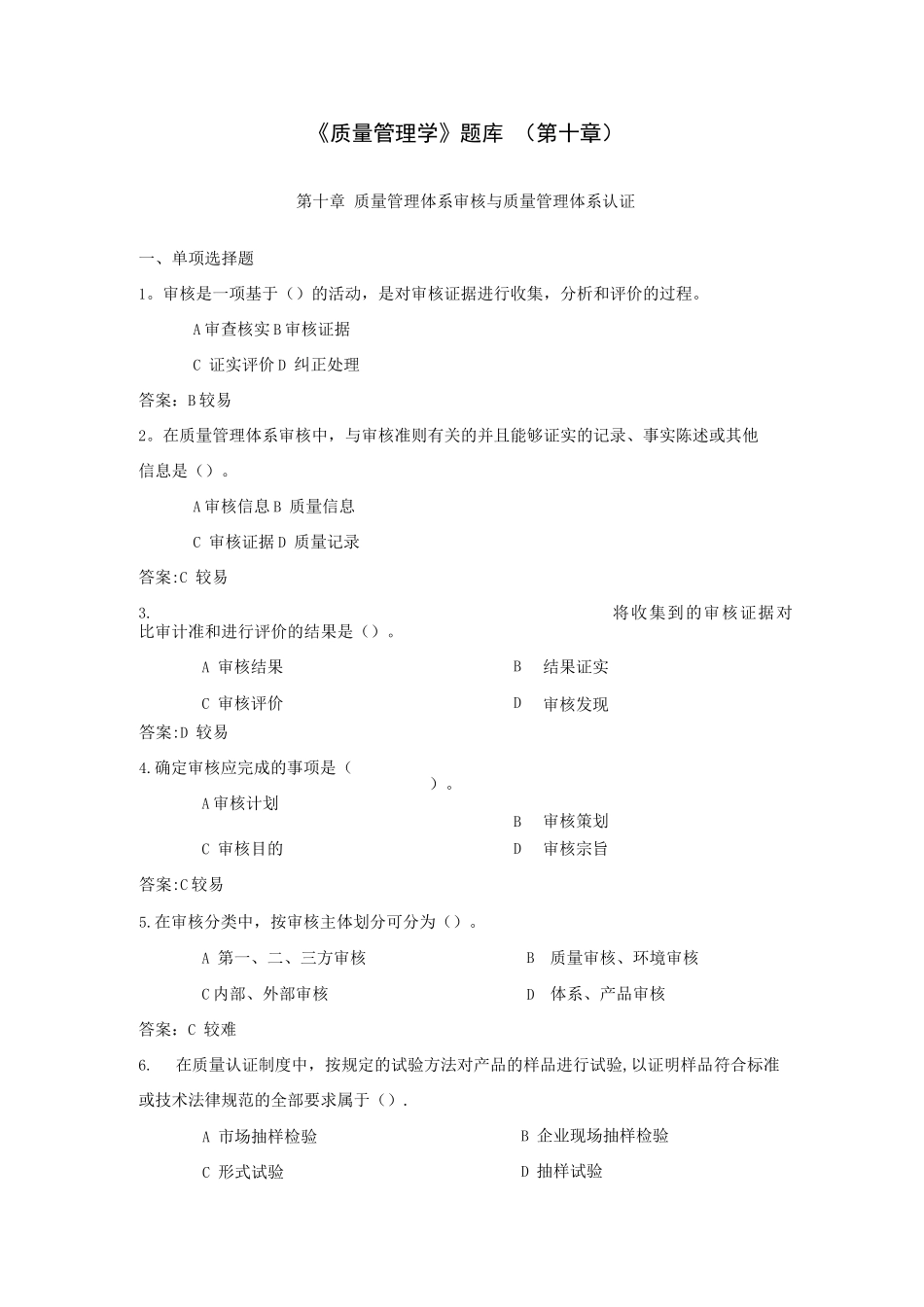 《质量管理学》题库 （第十章）

第十章 质量管理体系审核与质量管理体系认证

一、单项选择题

1。审核是一项基于（）的活动，是对审核证据进行收集，分析和评价的过程。

A 审查核实 B 审核证据

C 证实评价 D 纠正处理

答案：B 较易

2。在质量管理体系审核中，与审核准则有关的并且能够证实的记录、事实陈述或其他信息是（）。

A 审核信息 B 质量信息

C 审核证据 D 质量记录

答案:C 较易

3. 将收集到的审核证据对比审计准和进行评价的结果是（）。

A 审核结果 B 结果证实

C 审核评价 D 审核发现

答案:D 较易

4.确定审核应完成的事项是（ ）。

A 审核计划 B 审核策划

C 审核目的 D 审核宗旨

答案:C 较易

5.在审核分类中，按审核主体划分可分为（）。

A 第一、二、三方审核 B 质量审核、环境审核

C 内部、外部审核 D 体系、产品审核

答案：C 较难

6. 在质量认证制度中，按规定的试验方法对产品的样品进行试验，以证明样品符合标准或技术法律规范的全部要求属于（）.

A 市场抽样检验 B 企业现场抽样检验

C 形式试验 D 抽样试验